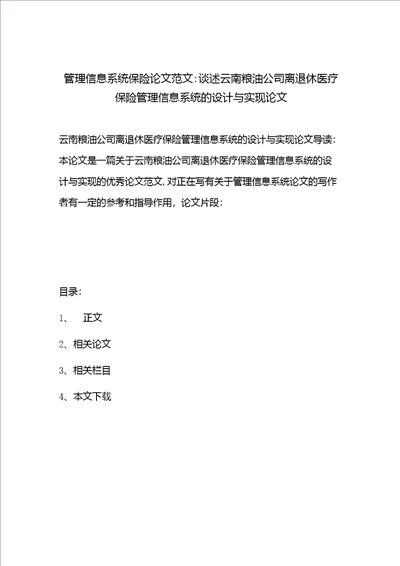 管理信息系统保险论文范文：谈述云南粮油公司离退休医疗保险管理信息系统的设计与实现论文

云南粮油公司离退休医疗保险管理信息系统的设计与实现论文导读：本论文是一篇关于云南粮油公司离退休医疗保险管理信息系统的设计与实现的优秀论文范文，对正在写有关于管理信息系统论文的写作者有一定的参考和指导作用，论文片段：

目录：

1、 正文

2、相关论文

3、相关栏目

4、本文下载